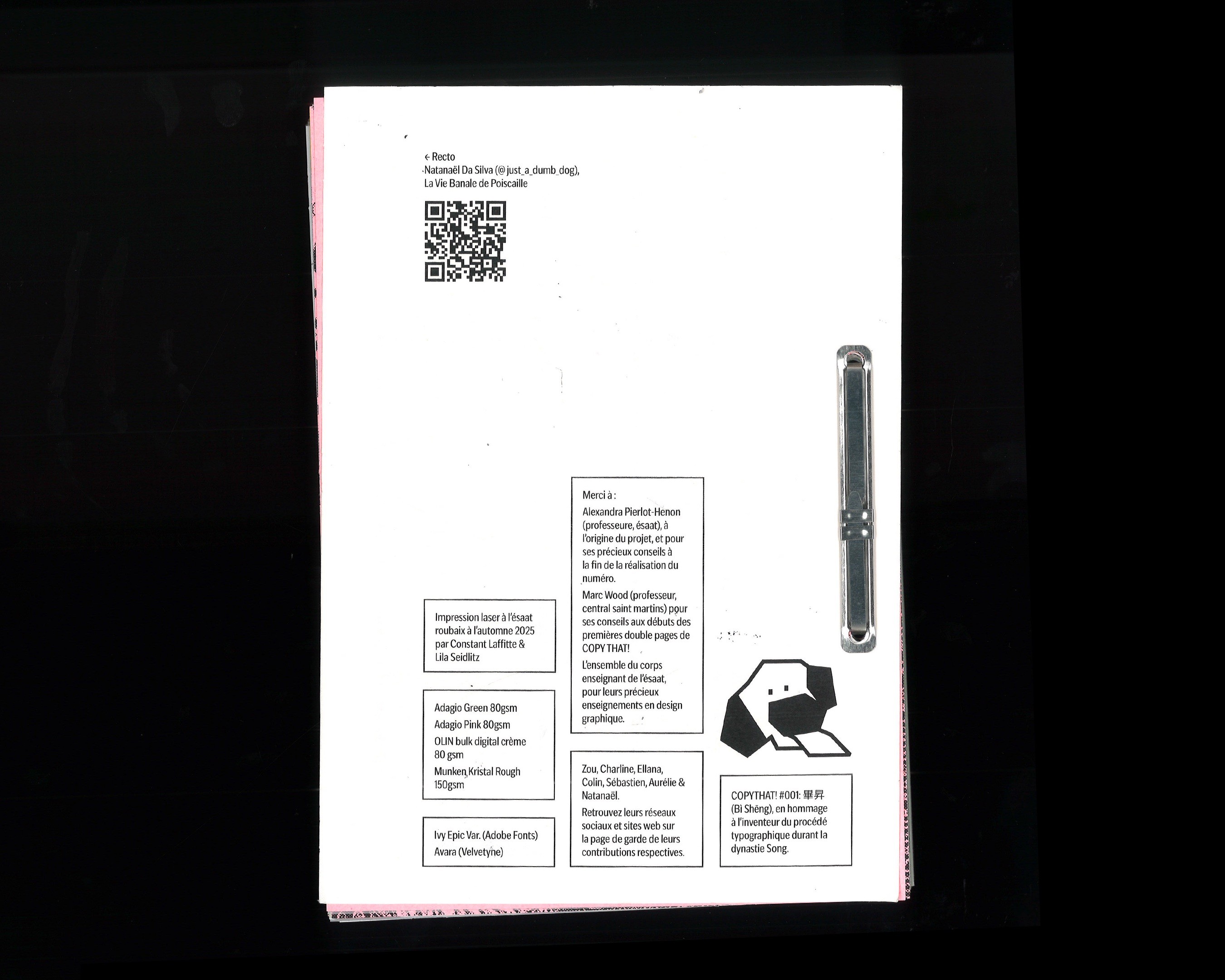 ← Recto
Natanaël Da Silva (@just_a_dumb_dog),
La Vie Banale de Poiscaille

Impression laser à l'ésaat roubaix à l'automne 2025 par Constant Laffitte & Lila Seidlitz

Adagio Green 80gsm

Adagio Pink 80gsm

OLIN bulk digital crème 80 gsm

Munken Kristal Rough 150gsm

Ivy Epic Var. (Adobe Fonts)

Avara (Velvetyne)

Merci à :

Alexandra Pierlot-Henon (professeure, ésaat), à l'origine du projet, et pour ses précieux conseils à la fin de la réalisation du numéro.

Marc Wood (professeur, central saint martins) pour ses conseils aux débuts des premières double pages de COPY THAT!

L'ensemble du corps enseignant de l'ésaat, pour leurs précieux enseignements en design graphique.

Zou, Charline, Ellana, Colin, Sébastien, Aurélie & Natanaël.

Retrouvez leurs réseaux sociaux et sites web sur la page de garde de leurs contributions respectives.

COPYTHAT! #001: 畢昇 (Bì Shēng), en hommage à l'inventeur du procédé typographique durant la dynastie Song.